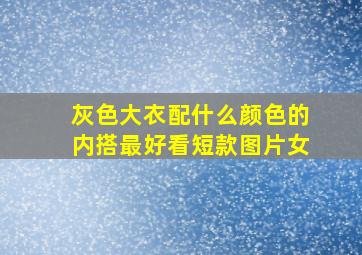 灰色大衣配什么颜色的内搭最好看短款图片女